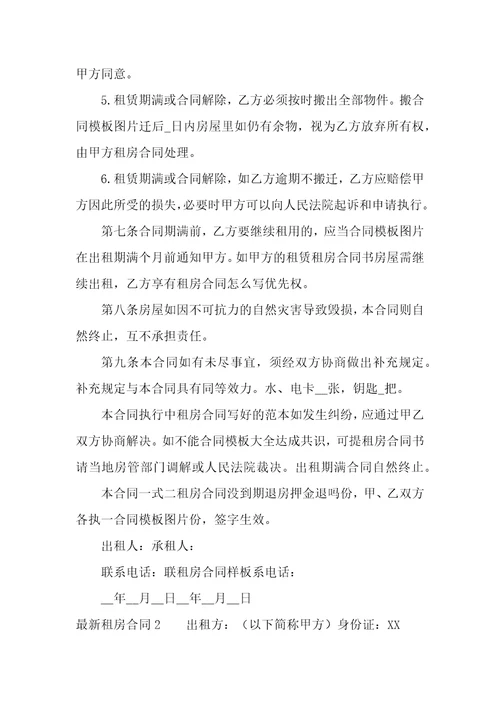 甲方同意。

5. 租赁期满或合同解除，乙方必须按时搬出全部物件。搬合同模板图片迁后_日内房屋里如仍有余物，视为乙方放弃所有权，由甲方租房合同处理。

6. 租赁期满或合同解除，如乙方逾期不搬迁，乙方应赔偿甲方因此所受的损失，必要时甲方可以向人民法院起诉和申请执行。

第七条合同期满前，乙方要继续租用的，应当合同模板图片在出租期满个月前通知甲方。如甲方的租赁租房合同书房屋需继续出租，乙方享有租房合同怎么写优先权。

第八条房屋如因不可抗力的自然灾害导致毁损，本合同则自然终止，互不承担责任。

第九条本合同如有未尽事宜，须经双方协商做出补充规定。补充规定与本合同具有同等效力。水、电卡__张，钥匙_把。

本合同执行中租房合同写好的范本如发生纠纷，应通过甲乙双方协商解决。如不能合同模板大全达成共识，可提租房合同书请当地房管部门调解或人民法院裁决。出租期满合同自然终止。

本合同一式二租房合同没到期退房押金退吗份，甲、乙双方各执一合同模板图片份，签字生效。

出租人：承租人：

联系电话：联租房合同样板系电话：

__年__月__日__年__月__日

最新租房合同2　　出租方：（以下简称甲方）身份证：XX